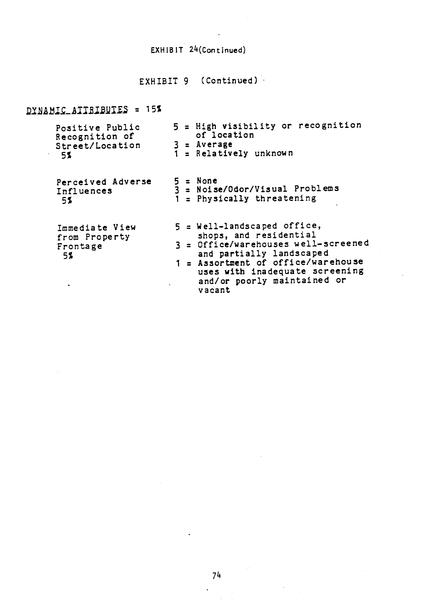 EXHIBIT 24(Continued)

EXHIBIT 9 (Continued)

DYNAMIC ATTRIBUTES = 15%

Positive Public Recognition of Street/Location 5%

5 = High visibility or recognition of location
3 = Average
1 = Relatively unknown

Perceived Adverse Influences 5%

5 = None
3 = Noise/Odor/Visual Problems
1 = Physically threatening

Immediate View from Property Frontage 5%

5 = Well-landscaped office, shops, and residential
3 = Office/warehouses well-screened and partially landscaped
1 = Assortment of office/warehouse uses with inadequate screening and/or poorly maintained or vacant

74